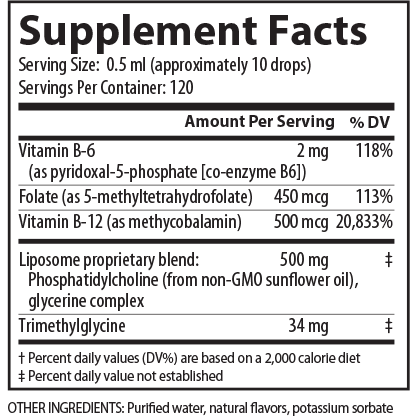 Supplement Facts

Serving Size: 0.5 ml (approximately 10 drops)
Servings Per Container: 120

| | Amount Per Serving | % DV |
|---|---|---|
| Vitamin B-6 (as pyridoxal-5-phosphate [co-enzyme B6]) | 2 mg | 118% |
| Folate (as 5-methyltetrahydrofolate) | 450 mcg | 113% |
| Vitamin B-12 (as methycobalamin) | 500 mcg | 20,833% |
| Liposome proprietary blend: Phosphatidylcholine (from non-GMO sunflower oil), glycerine complex | 500 mg | ‡ |
| Trimethylglycine | 34 mg | ‡ |

† Percent daily values (DV%) are based on a 2,000 calorie diet
‡ Percent daily value not established

OTHER INGREDIENTS: Purified water, natural flavors, potassium sorbate